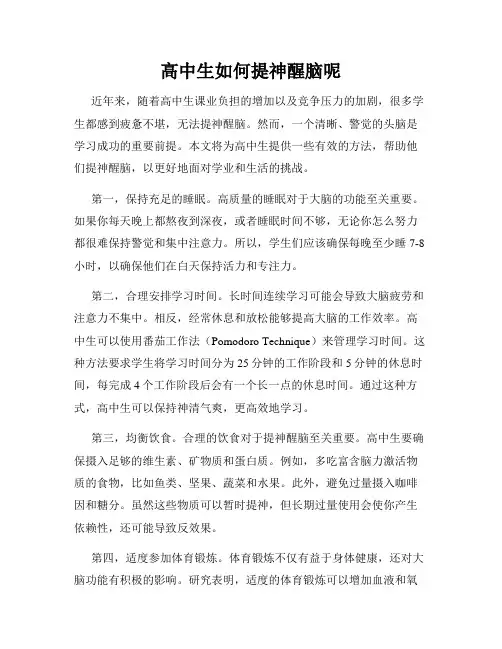 高中生如何提神醒脑呢

近年来，随着高中生课业负担的增加以及竞争压力的加剧，很多学生都感到疲惫不堪，无法提神醒脑。然而，一个清晰、警觉的头脑是学习成功的重要前提。本文将为高中生提供一些有效的方法，帮助他们提神醒脑，以更好地面对学业和生活的挑战。

第一，保持充足的睡眠。高质量的睡眠对于大脑的功能至关重要。如果你每天晚上都熬夜到深夜，或者睡眠时间不够，无论你怎么努力都很难保持警觉和集中注意力。所以，学生们应该确保每晚至少睡 7-8 小时，以确保他们在白天保持活力和专注力。

第二，合理安排学习时间。长时间连续学习可能会导致大脑疲劳和注意力不集中。相反，经常休息和放松能够提高大脑的工作效率。高中生可以使用番茄工作法（Pomodoro Technique）来管理学习时间。这种方法要求学生将学习时间分为 25 分钟的工作阶段和 5 分钟的休息时间，每完成 4 个工作阶段后会有一个长一点的休息时间。通过这种方式，高中生可以保持神清气爽，更高效地学习。

第三，均衡饮食。合理的饮食对于提神醒脑至关重要。高中生要确保摄入足够的维生素、矿物质和蛋白质。例如，多吃富含脑力激活物质的食物，比如鱼类、坚果、蔬菜和水果。此外，避免过量摄入咖啡因和糖分。虽然这些物质可以暂时提神，但长期过量使用会使你产生依赖性，还可能导致反效果。

第四，适度参加体育锻炼。体育锻炼不仅有益于身体健康，还对大脑功能有积极的影响。研究表明，适度的体育锻炼可以增加血液和氧